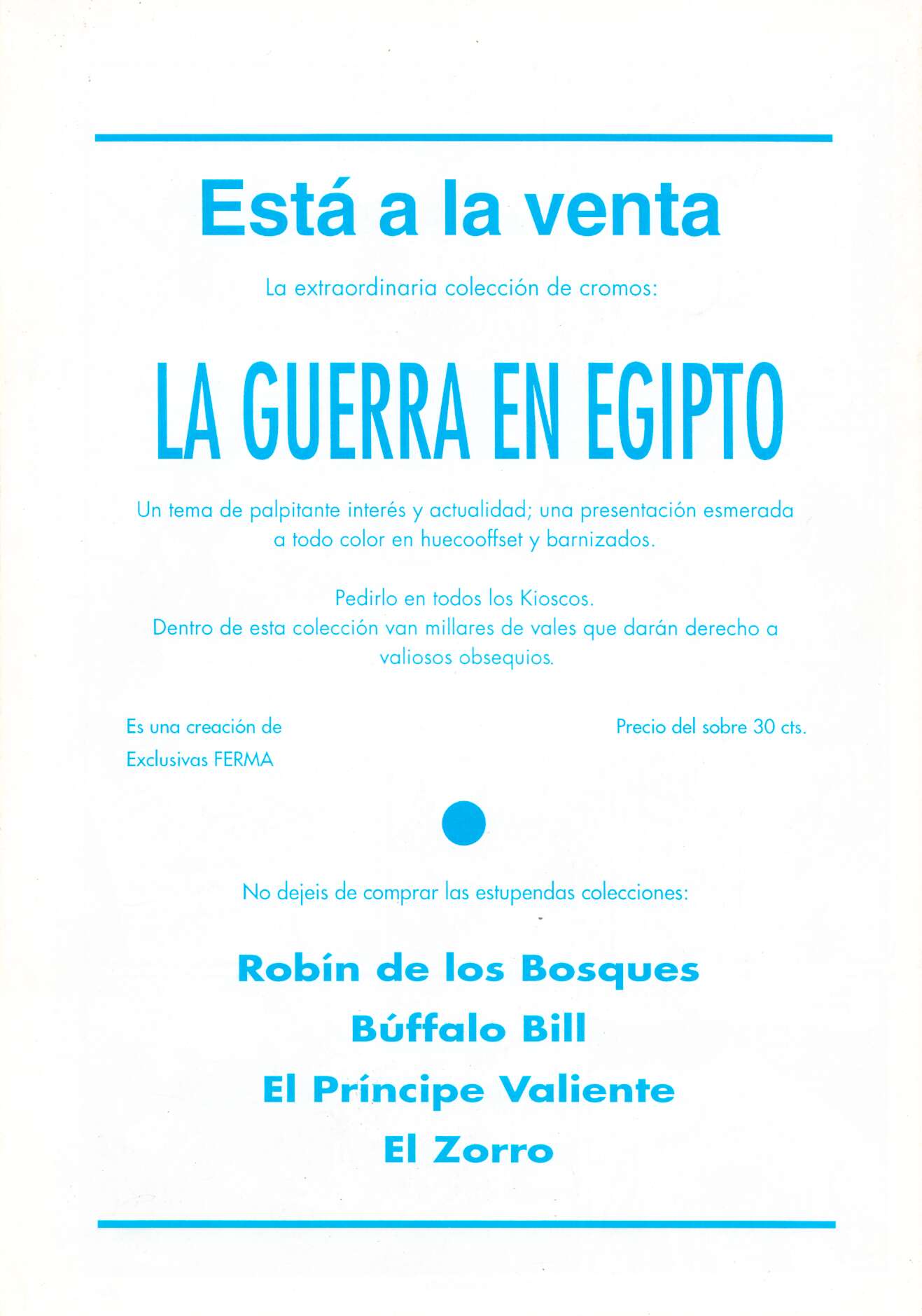 Está a la venta

La extraordinaria colección de cromos:

LA GUERRA EN EGIPTO

Un tema de palpitante interés y actualidad; una presentación esmerada a todo color en huecooffset y barnizados.

Pedirlo en todos los Kioscos.
Dentro de esta colección van millares de vales que darán derecho a valiosos obsequios.

Es una creación de
Exclusivas FERMA

Precio del sobre 30 cts.

No dejeis de comprar las estupendas colecciones:

Robín de los Bosques
Búffalo Bill
El Príncipe Valiente
El Zorro